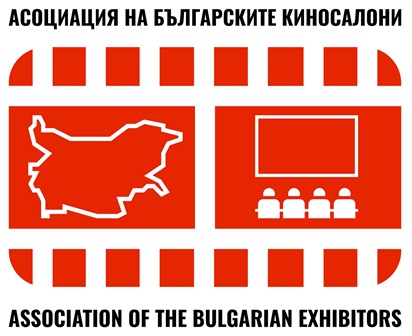 АСОЦИАЦИЯ НА БЪЛГАРСКИТЕ КИНОСАЛОНИ

ASSOCIATION OF THE BULGARIAN EXHIBITORS